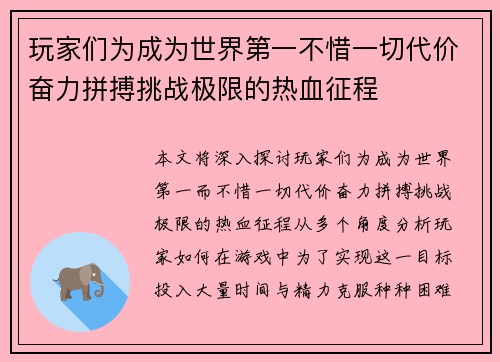 玩家们为成为世界第一不惜一切代价奋力拼搏挑战极限的热血征程

本文将深入探讨玩家们为成为世界第一而不惜一切代价奋力拼搏挑战极限的热血征程从多个角度分析玩家如何在游戏中为了实现这一目标投入大量时间与精力克服种种困难